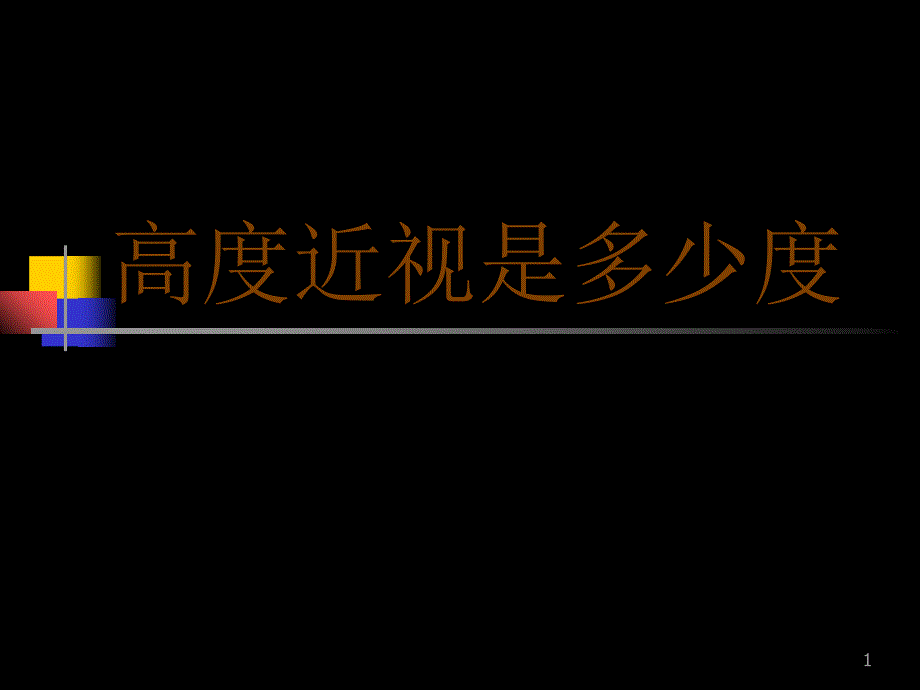 高度近视是多少度

1